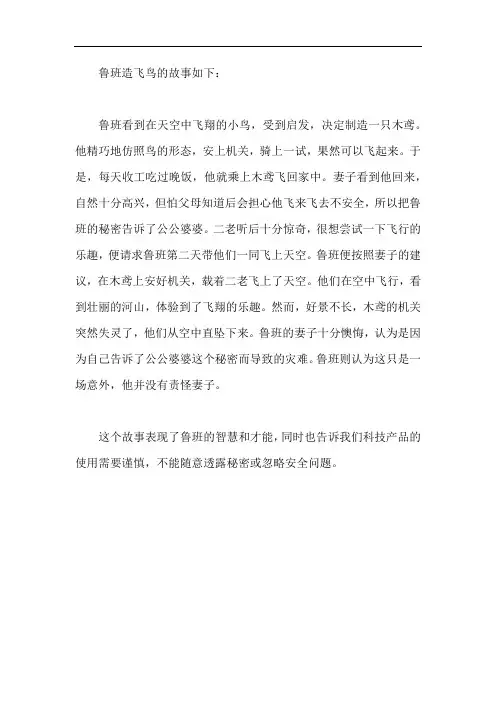 鲁班造飞鸟的故事如下：

鲁班看到在天空中飞翔的小鸟，受到启发，决定制造一只木鸢。他精巧地仿照鸟的形态，安上机关，骑上一试，果然可以飞起来。于是，每天收工吃过晚饭，他就乘上木鸢飞回家中。妻子看到他回来，自然十分高兴，但怕父母知道后会担心他飞来飞去不安全，所以把鲁班的秘密告诉了公公婆婆。二老听后十分惊奇，很想尝试一下飞行的乐趣，便请求鲁班第二天带他们一同飞上天空。鲁班便按照妻子的建议，在木鸢上安好机关，载着二老飞上了天空。他们在空中飞行，看到壮丽的河山，体验到了飞翔的乐趣。然而，好景不长，木鸢的机关突然失灵了，他们从空中直坠下来。鲁班的妻子十分懊悔，认为是因为自己告诉了公公婆婆这个秘密而导致的灾难。鲁班则认为这只是一场意外，他并没有责怪妻子。

这个故事表现了鲁班的智慧和才能，同时也告诉我们科技产品的使用需要谨慎，不能随意透露秘密或忽略安全问题。